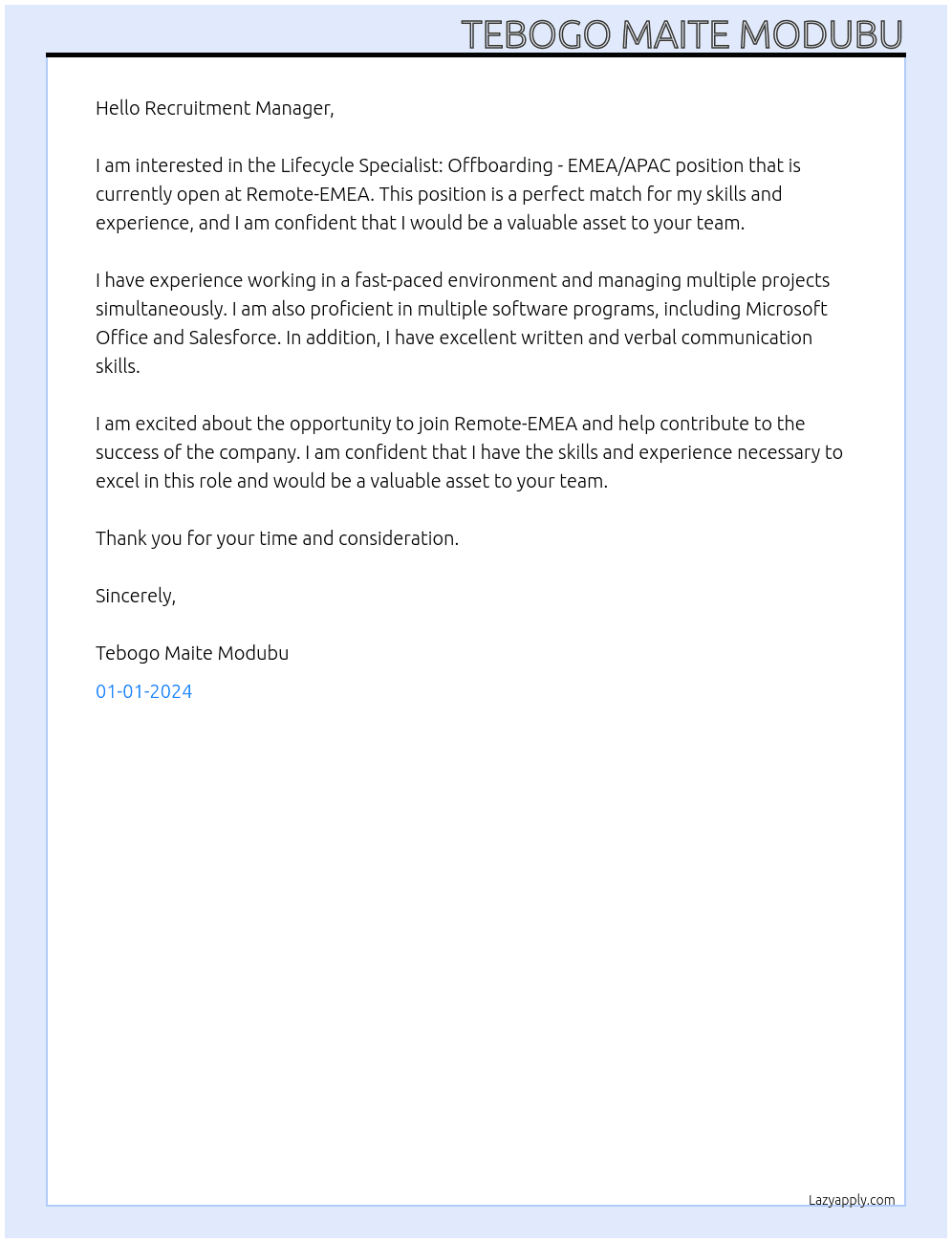 TEBOGO MAITE MODUBU

Hello Recruitment Manager,

I am interested in the Lifecycle Specialist: Offboarding - EMEA/APAC position that is currently open at Remote-EMEA. This position is a perfect match for my skills and experience, and I am confident that I would be a valuable asset to your team.

I have experience working in a fast-paced environment and managing multiple projects simultaneously. I am also proficient in multiple software programs, including Microsoft Office and Salesforce. In addition, I have excellent written and verbal communication skills.

I am excited about the opportunity to join Remote-EMEA and help contribute to the success of the company. I am confident that I have the skills and experience necessary to excel in this role and would be a valuable asset to your team.

Thank you for your time and consideration.

Sincerely,

Tebogo Maite Modubu

01-01-2024

Lazyapply.com